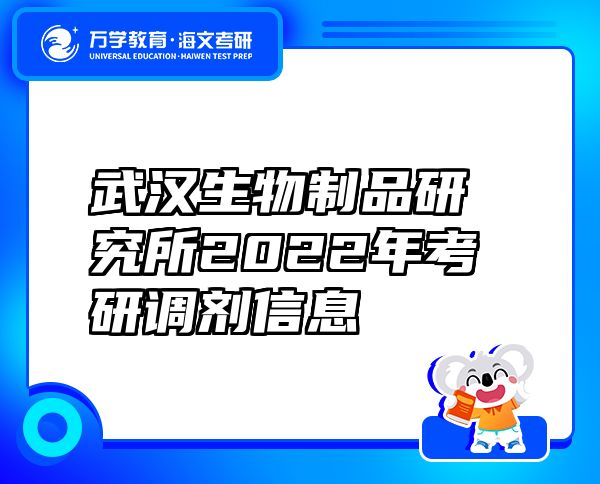 万学教育·海文考研
UNIVERSAL EDUCATION·HAIWEN TEST PREP

武汉生物制品研究所2022年考研调剂信息